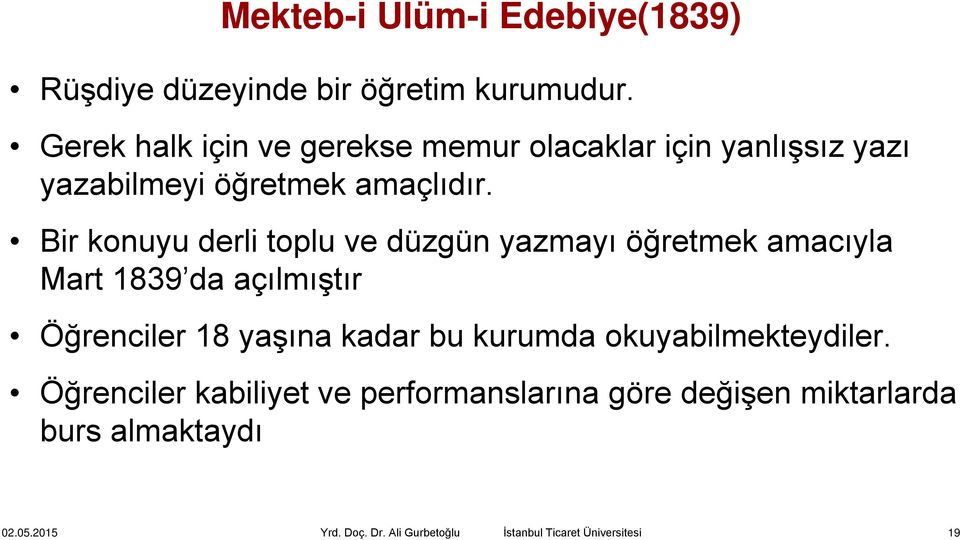 Mekteb-i Ulüm-i Edebiye(1839)

• Rüşdiye düzeyinde bir öğretim kurumudur.

• Gerek halk için ve gerekse memur olacaklar için yanlışsız yazı yazabilmeyi öğretmek amaçlıdır.

• Bir konuyu derli toplu ve düzgün yazmayı öğretmek amacıyla Mart 1839'da açılmıştır

• Öğrenciler 18 yaşına kadar bu kurumda okuyabilmekteydiler.

• Öğrenciler kabiliyet ve performanslarına göre değişen miktarlarda burs almaktaydı

02.05.2015 Yrd. Doç. Dr. Ali Gurbetoğlu İstanbul Ticaret Üniversitesi 19